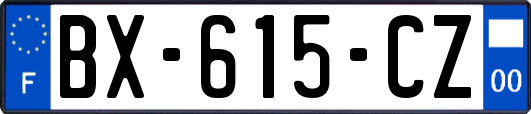 F
BX-615-CZ
00